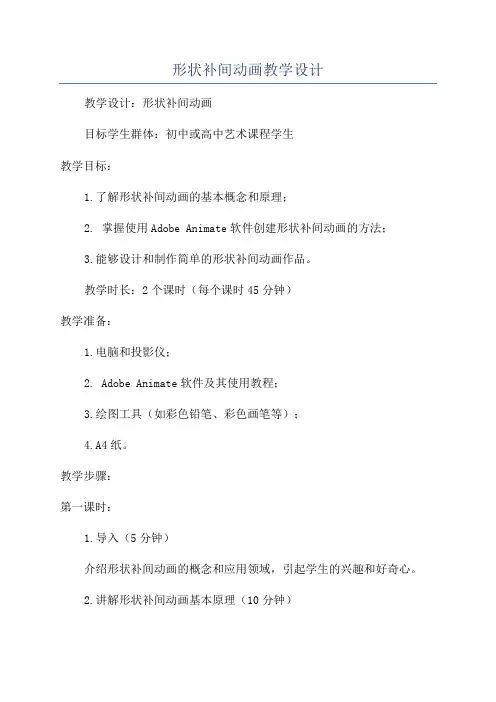 形状补间动画教学设计

教学设计：形状补间动画

目标学生群体：初中或高中艺术课程学生

教学目标：

1.了解形状补间动画的基本概念和原理；

2. 掌握使用Adobe Animate软件创建形状补间动画的方法；

3.能够设计和制作简单的形状补间动画作品。

教学时长：2个课时（每个课时45分钟）

教学准备：

1.电脑和投影仪；

2. Adobe Animate软件及其使用教程；

3.绘图工具（如彩色铅笔、彩色画笔等）；

4.A4纸。

教学步骤：

第一课时：

1.导入（5分钟）

介绍形状补间动画的概念和应用领域，引起学生的兴趣和好奇心。

2.讲解形状补间动画基本原理（10分钟）